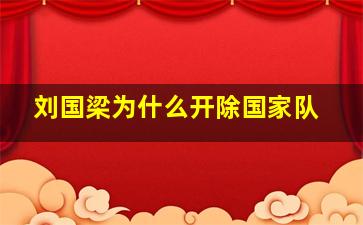 刘国梁为什么开除国家队